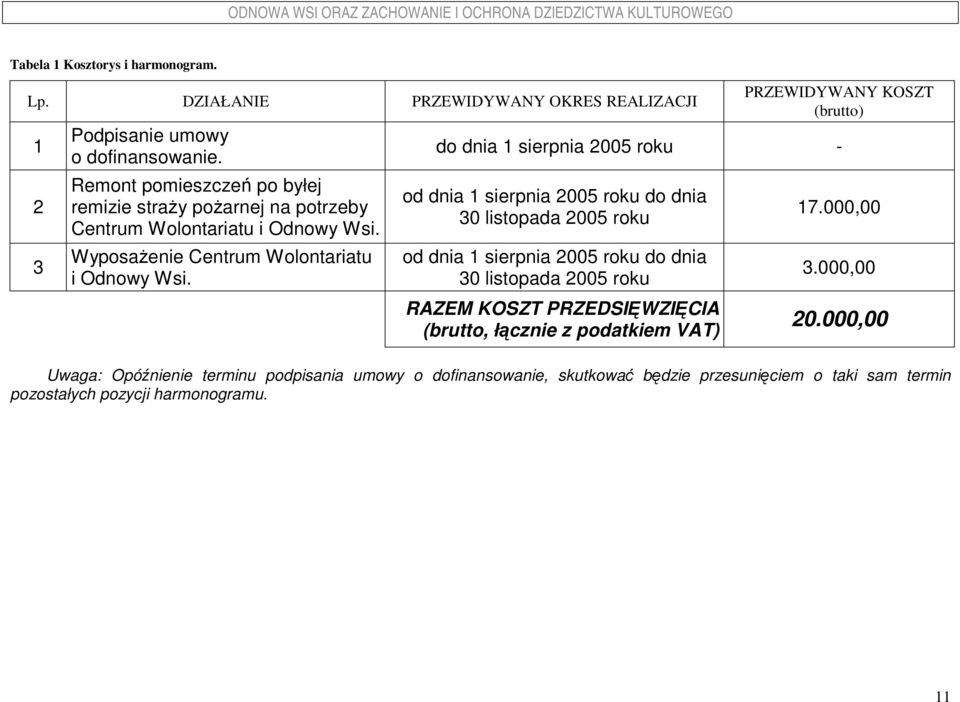 ODNOWA WSI ORAZ ZACHOWANIE I OCHRONA DZIEDZICTWA KULTUROWEGO

Tabela 1 Kosztorys i harmonogram.

| Lp. | DZIAŁANIE | PRZEWIDYWANY OKRES REALIZACJI | PRZEWIDYWANY KOSZT (brutto) |
|---|---|---|---|
| 1 | Podpisanie umowy o dofinansowanie. | do dnia 1 sierpnia 2005 roku | - |
| 2 | Remont pomieszczeń po byłej remizie straży pożarnej na potrzeby Centrum Wolontariatu i Odnowy Wsi. | od dnia 1 sierpnia 2005 roku do dnia 30 listopada 2005 roku | 17.000,00 |
| 3 | Wyposażenie Centrum Wolontariatu i Odnowy Wsi. | od dnia 1 sierpnia 2005 roku do dnia 30 listopada 2005 roku | 3.000,00 |
| | | RAZEM KOSZT PRZEDSIĘWZIĘCIA (brutto, łącznie z podatkiem VAT) | 20.000,00 |

Uwaga: Opóźnienie terminu podpisania umowy o dofinansowanie, skutkować będzie przesunięciem o taki sam termin pozostałych pozycji harmonogramu.

11